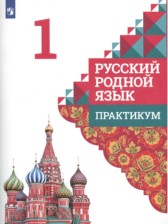 1

РУССКИЙ РОДНОЙ ЯЗЫК

ПРАКТИКУМ